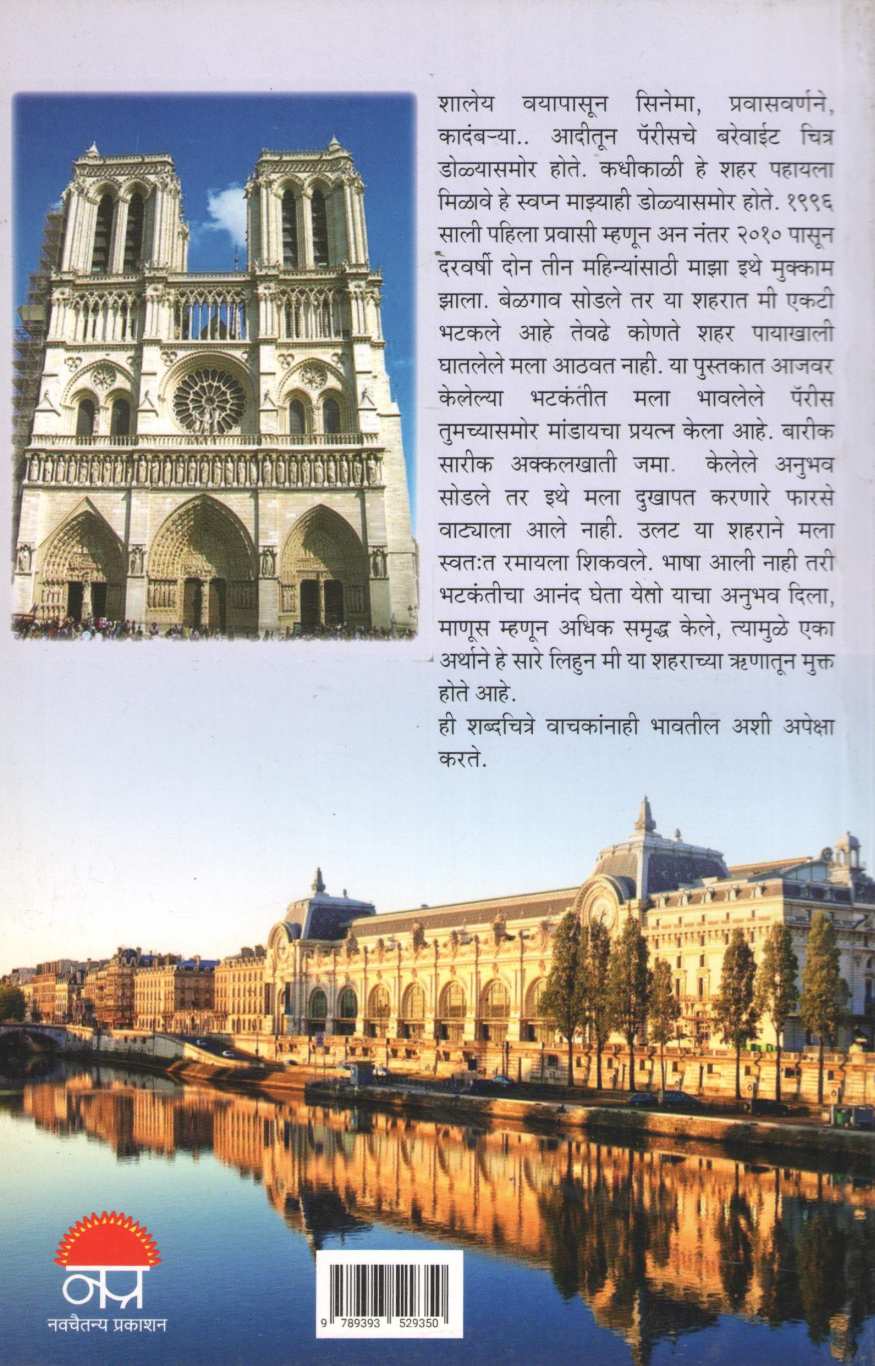 शालेय वयापासून सिनेमा, प्रवासवर्णने, कादंबऱ्या.. आदीतून पॅरीसचे बरेवाईट चित्र डोळ्यासमोर होते. कधीकाळी हे शहर पहायला मिळावे हे स्वप्न माझ्याही डोळ्यासमोर होते. १९९६ साली पहिला प्रवासी म्हणून अन नंतर २०१० पासून दरवर्षी दोन तीन महिन्यांसाठी माझा इथे मुक्काम झाला. बेळगाव सोडले तर या शहरात मी एकटी भटकले आहे तेवढे कोणते शहर पायाखाली घातलेले मला आठवत नाही. या पुस्तकात आजवर केलेल्या भटकंतीत मला भावलेले पॅरीस तुमच्यासमोर मांडायचा प्रयत्न केला आहे. बारीक सारीक अक्कलखाती जमा. केलेले अनुभव सोडले तर इथे मला दुखापत करणारे फारसे वाट्याला आले नाही. उलट या शहराने मला स्वतःत रमायला शिकवले. भाषा आली नाही तरी भटकंतीचा आनंद घेता येतो याचा अनुभव दिला, माणूस म्हणून अधिक समृद्ध केले, त्यामुळे एका अर्थाने हे सारे लिहुन मी या शहराच्या ऋणातून मुक्त होते आहे.

ही शब्दचित्रे वाचकांनाही भावतील अशी अपेक्षा करते.

नप्र
नवचैतन्य प्रकाशन

9 789393 529350